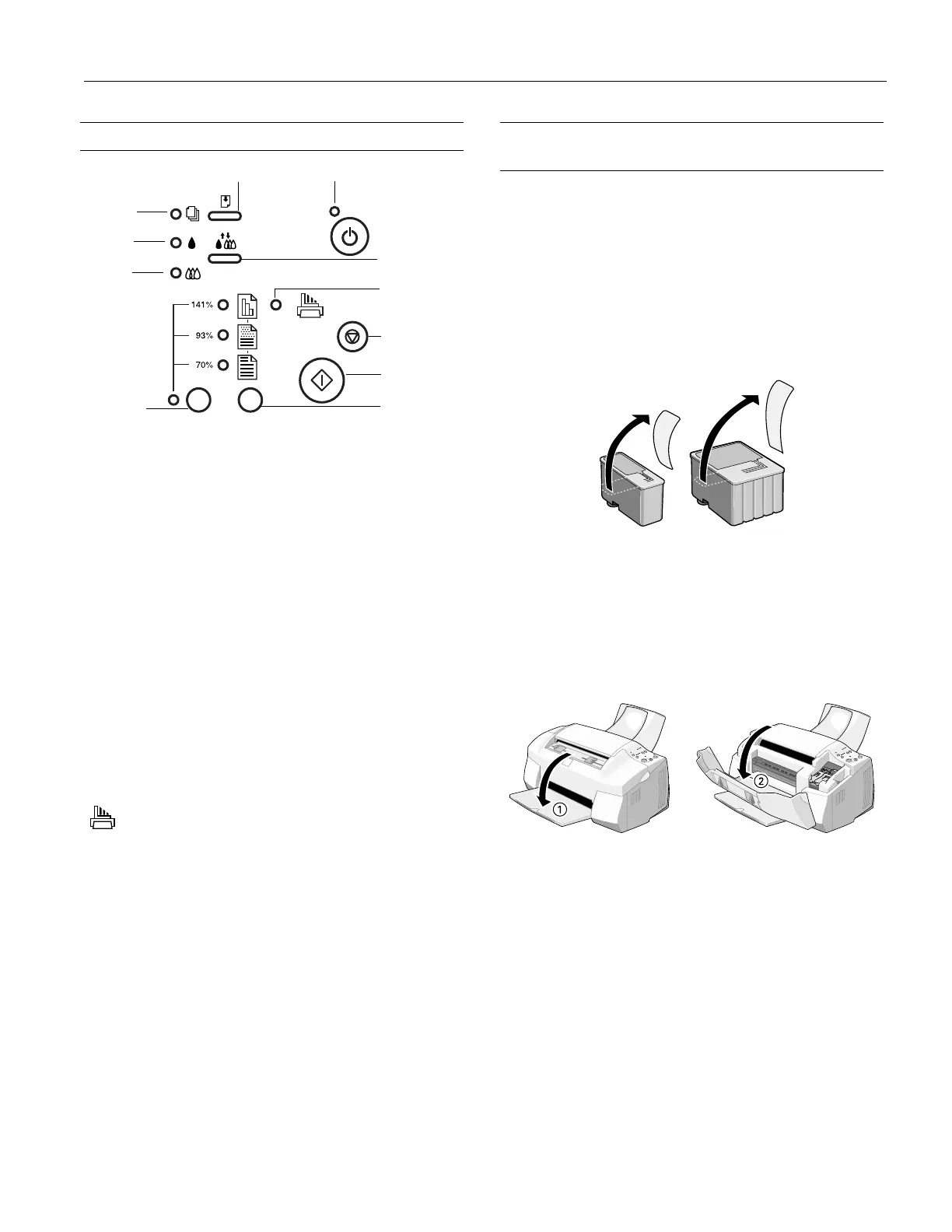 141%

93%

70%

1

2